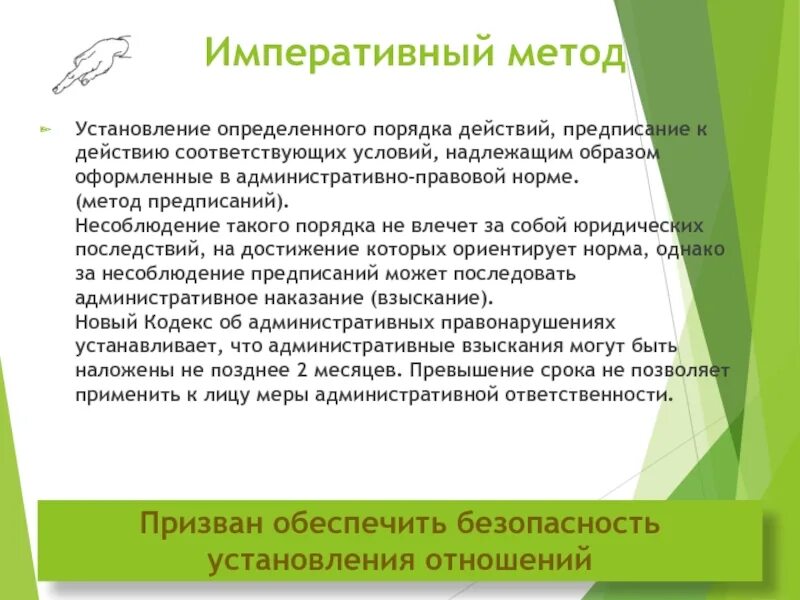 Императивный метод

Установление определенного порядка действий, предписание к действию соответствующих условий, надлежащим образом оформленные в административно-правовой норме.
(метод предписаний).
Несоблюдение такого порядка не влечет за собой юридических последствий, на достижение которых ориентирует норма, однако за несоблюдение предписаний может последовать административное наказание (взыскание).
Новый Кодекс об административных правонарушениях устанавливает, что административные взыскания могут быть наложены не позднее 2 месяцев. Превышение срока не позволяет применить к лицу меры административной ответственности.

Призван обеспечить безопасность установления отношений